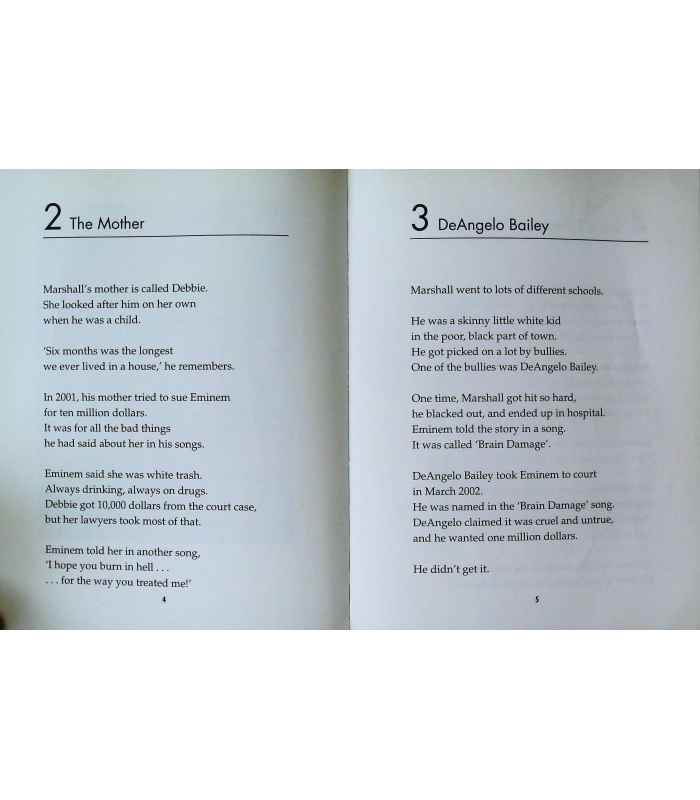 2 The Mother

Marshall's mother is called Debbie.
She looked after him on her own
when he was a child.

'Six months was the longest
we ever lived in a house,' he remembers.

In 2001, his mother tried to sue Eminem
for ten million dollars.
It was for all the bad things
he had said about her in his songs.

Eminem said she was white trash.
Always drinking, always on drugs.
Debbie got 10,000 dollars from the court case,
but her lawyers took most of that.

Eminem told her in another song,
'I hope you burn in hell . . .
. . . for the way you treated me!'

4

3 DeAngelo Bailey

Marshall went to lots of different schools.

He was a skinny little white kid
in the poor, black part of town.
He got picked on a lot by bullies.
One of the bullies was DeAngelo Bailey.

One time, Marshall got hit so hard,
he blacked out, and ended up in hospital.
Eminem told the story in a song.
It was called 'Brain Damage'.

DeAngelo Bailey took Eminem to court
in March 2002.
He was named in the 'Brain Damage' song.
DeAngelo claimed it was cruel and untrue,
and he wanted one million dollars.

He didn't get it.

5